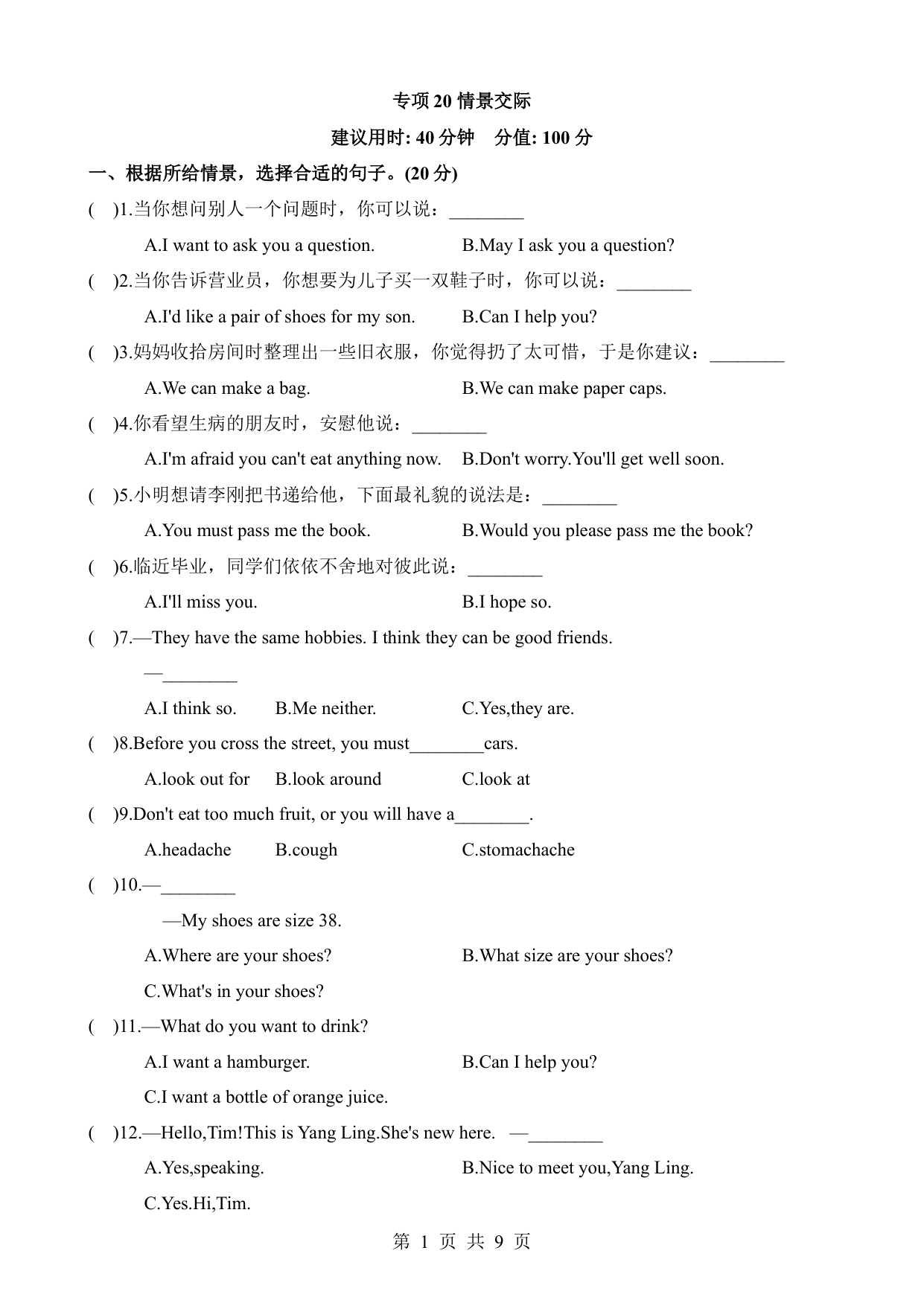 专项 20 情景交际

建议用时: 40 分钟　分值: 100 分

一、根据所给情景，选择合适的句子。(20 分)

(　)1.当你想问别人一个问题时，你可以说：________

A.I want to ask you a question.　　B.May I ask you a question?

(　)2.当你告诉营业员，你想要为儿子买一双鞋子时，你可以说：________

A.I'd like a pair of shoes for my son.　　B.Can I help you?

(　)3.妈妈收拾房间时整理出一些旧衣服，你觉得扔了太可惜，于是你建议：________

A.We can make a bag.　　B.We can make paper caps.

(　)4.你看望生病的朋友时，安慰他说：________

A.I'm afraid you can't eat anything now.　　B.Don't worry.You'll get well soon.

(　)5.小明想请李刚把书递给他，下面最礼貌的说法是：________

A.You must pass me the book.　　B.Would you please pass me the book?

(　)6.临近毕业，同学们依依不舍地对彼此说：________

A.I'll miss you.　　B.I hope so.

(　)7.—They have the same hobbies. I think they can be good friends.

—________

A.I think so.　　B.Me neither.　　C.Yes,they are.

(　)8.Before you cross the street, you must________cars.

A.look out for　　B.look around　　C.look at

(　)9.Don't eat too much fruit, or you will have a________.

A.headache　　B.cough　　C.stomachache

(　)10.—________

—My shoes are size 38.

A.Where are your shoes?　　B.What size are your shoes?

C.What's in your shoes?

(　)11.—What do you want to drink?

A.I want a hamburger.　　B.Can I help you?

C.I want a bottle of orange juice.

(　)12.—Hello,Tim!This is Yang Ling.She's new here.　—________

A.Yes,speaking.　　B.Nice to meet you,Yang Ling.

C.Yes.Hi,Tim.

第 1 页 共 9 页